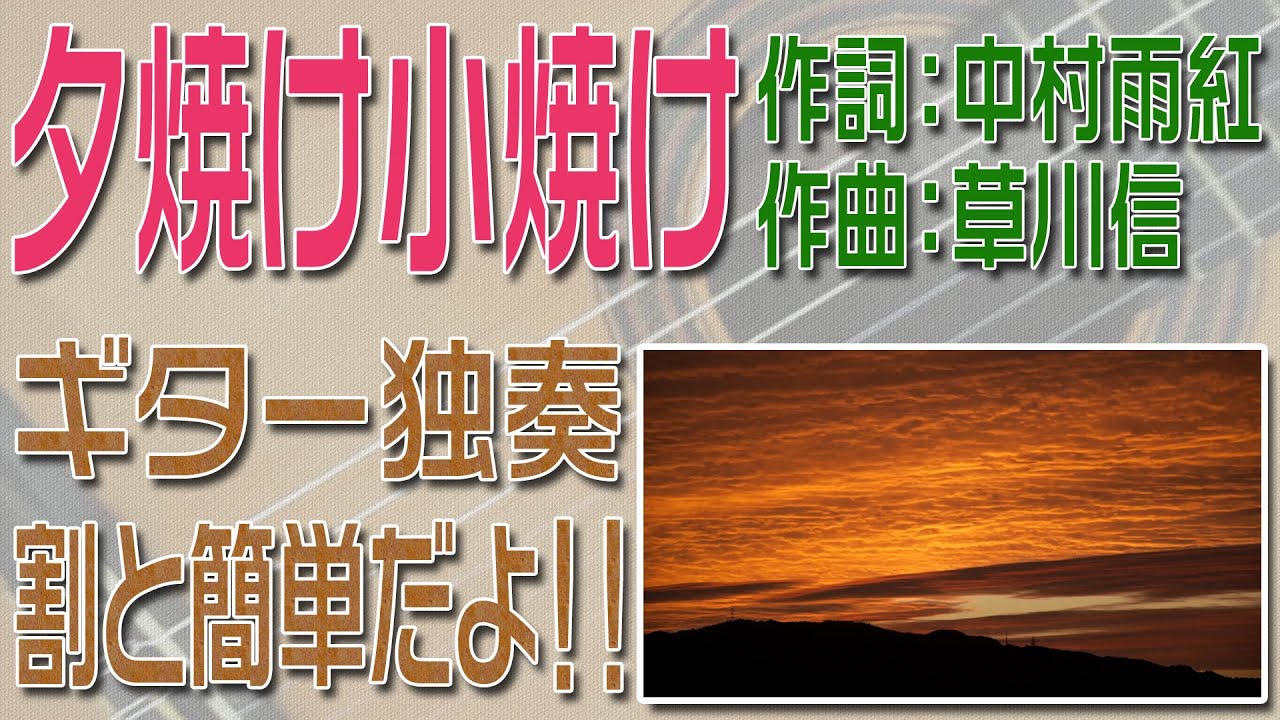 夕焼け小焼け

作詞：中村雨紅
作曲：草川信

ギター独奏
割と簡単だよ！！